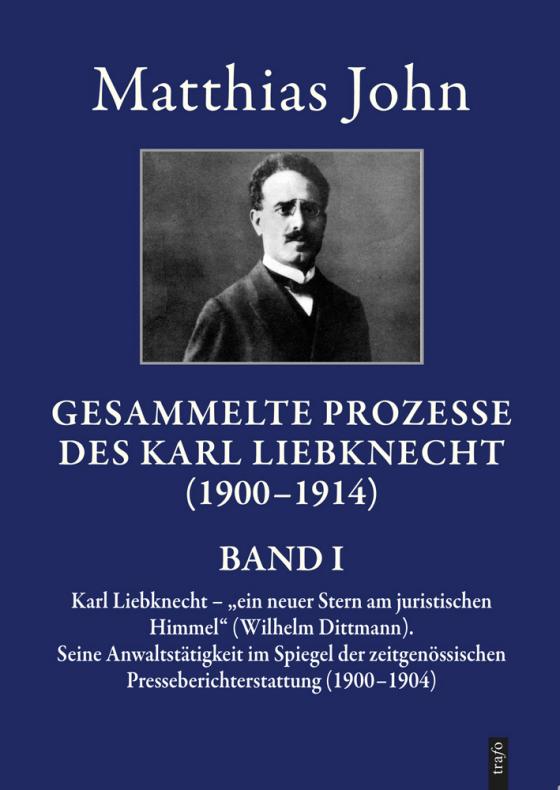 Matthias John

GESAMMELTE PROZESSE DES KARL LIEBKNECHT (1900–1914)

BAND I

Karl Liebknecht – „ein neuer Stern am juristischen Himmel“ (Wilhelm Dittmann). Seine Anwaltstätigkeit im Spiegel der zeitgenössischen Presseberichterstattung (1900–1904)

trafo